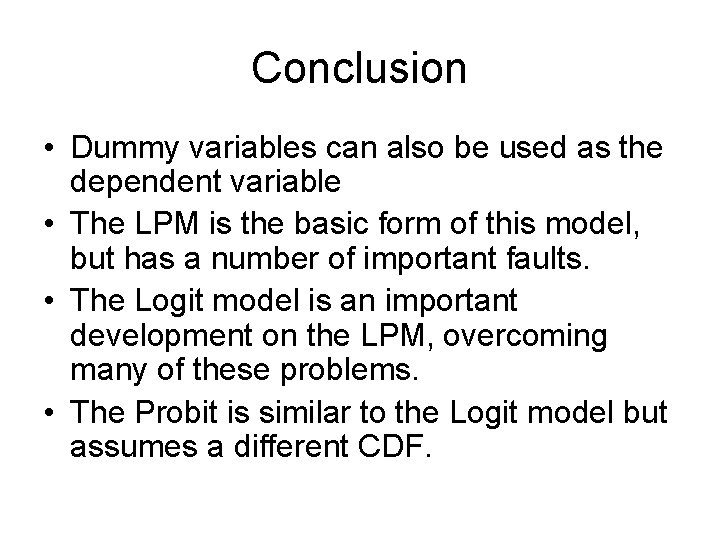 Conclusion

• Dummy variables can also be used as the dependent variable
• The LPM is the basic form of this model, but has a number of important faults.
• The Logit model is an important development on the LPM, overcoming many of these problems.
• The Probit is similar to the Logit model but assumes a different CDF.